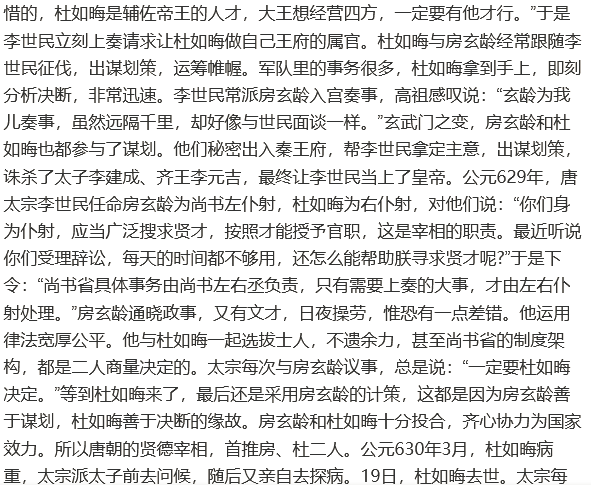 惜的，杜如晦是辅佐帝王的人才，大王想经营四方，一定要有他才行。”于是李世民立刻上奏请求让杜如晦做自己王府的属官。杜如晦与房玄龄经常跟随李世民征伐，出谋划策，运筹帷幄。军队里的事务很多，杜如晦拿到手上，即刻分析决断，非常迅速。李世民常派房玄龄入宫奏事，高祖感叹说：“玄龄为我儿奏事，虽然远隔千里，却好像与世民面谈一样。”玄武门之变，房玄龄和杜如晦也都参与了谋划。他们秘密出入秦王府，帮李世民拿定主意，出谋划策，诛杀了太子李建成、齐王李元吉，最终让李世民当上了皇帝。公元629年，唐太宗李世民任命房玄龄为尚书左仆射，杜如晦为右仆射，对他们说：“你们身为仆射，应当广泛搜求贤才，按照才能授予官职，这是宰相的职责。最近听说你们受理辞讼，每天的时间都不够用，还怎么能帮助朕寻求贤才呢?”于是下令：“尚书省具体事务由尚书左右丞负责，只有需要上奏的大事，才由左右仆射处理。”房玄龄通晓政事，又有文才，日夜操劳，惟恐有一点差错。他运用律法宽厚公平。他与杜如晦一起选拔士人，不遗余力，甚至尚书省的制度架构，都是二人商量决定的。太宗每次与房玄龄议事，总是说：“一定要杜如晦决定。”等到杜如晦来了，最后还是采用房玄龄的计策，这都是因为房玄龄善于谋划，杜如晦善于决断的缘故。房玄龄和杜如晦十分投合，齐心协力为国家效力。所以唐朝的贤德宰相，首推房、杜二人。公元630年3月，杜如晦病重，太宗派太子前去问候，随后又亲自去探病。19日，杜如晦去世。太宗每